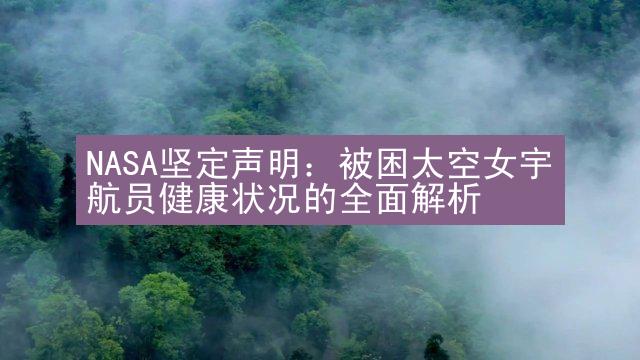 NASA坚定声明：被困太空女宇航员健康状况的全面解析